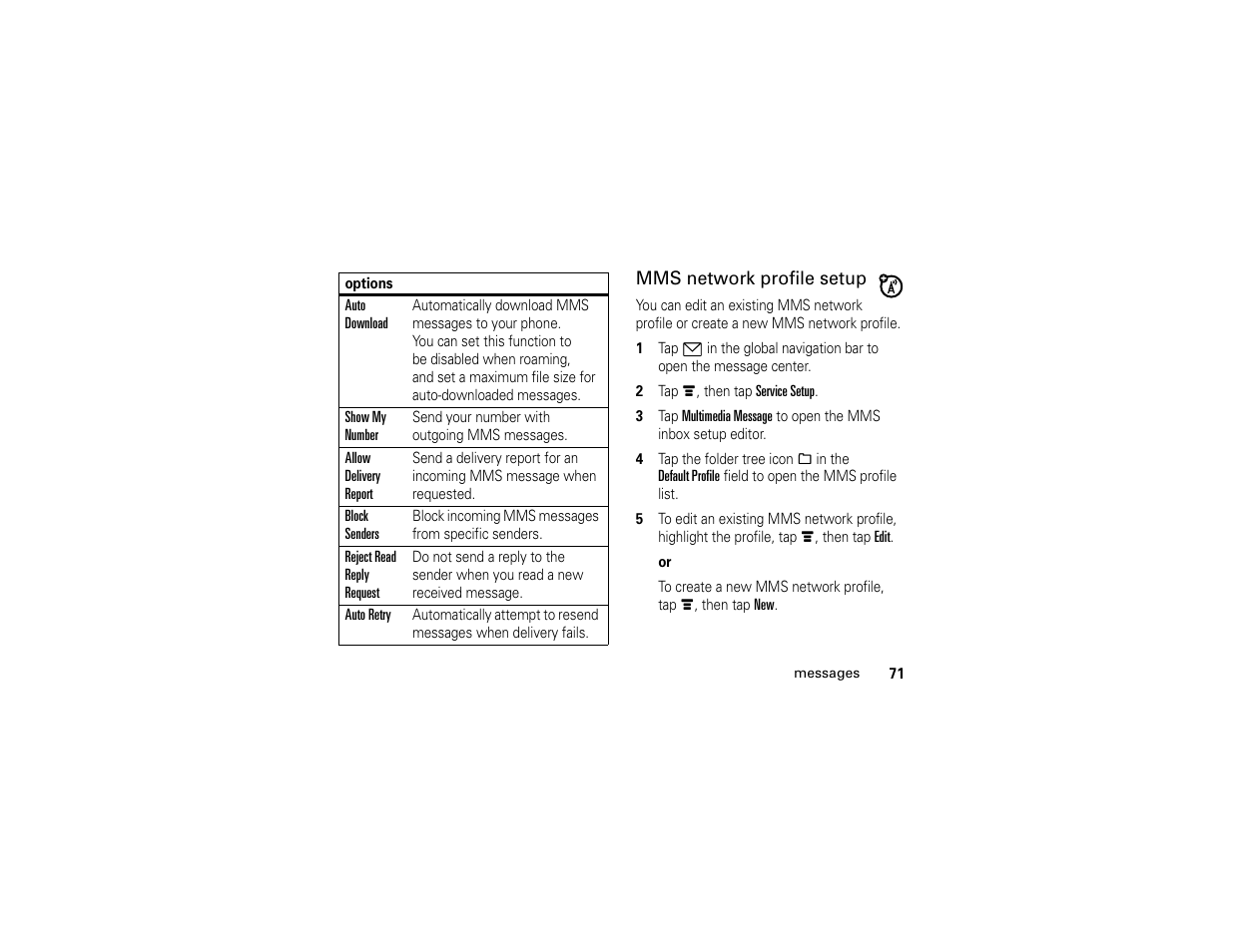 | options | |
|---|---|
| Auto Download | Automatically download MMS messages to your phone. You can set this function to be disabled when roaming, and set a maximum file size for auto-downloaded messages. |
| Show My Number | Send your number with outgoing MMS messages. |
| Allow Delivery Report | Send a delivery report for an incoming MMS message when requested. |
| Block Senders | Block incoming MMS messages from specific senders. |
| Reject Read Reply Request | Do not send a reply to the sender when you read a new received message. |
| Auto Retry | Automatically attempt to resend messages when delivery fails. |

MMS network profile setup

You can edit an existing MMS network profile or create a new MMS network profile.

1 Tap in the global navigation bar to open the message center.

2 Tap , then tap Service Setup.

3 Tap Multimedia Message to open the MMS inbox setup editor.

4 Tap the folder tree icon in the Default Profile field to open the MMS profile list.

5 To edit an existing MMS network profile, highlight the profile, tap , then tap Edit.

or

To create a new MMS network profile, tap , then tap New.

messages 71